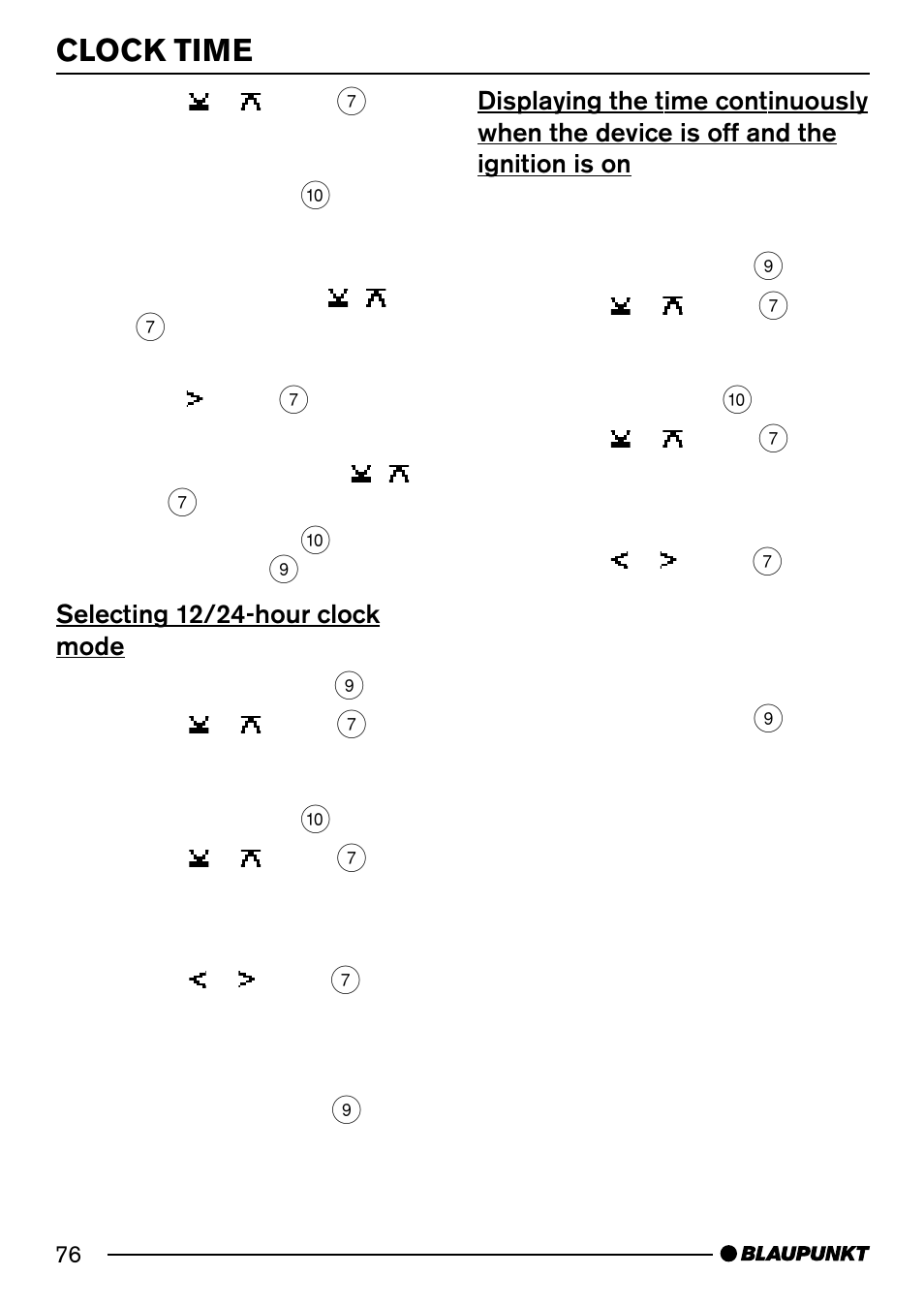 CLOCK TIME

7

10

7

7

7

10

9

Selecting 12/24-hour clock mode

9

7

10

7

7

9

Displaying the time continuously when the device is off and the ignition is on

9

7

10

7

7

9

76

BLAUPUNKT